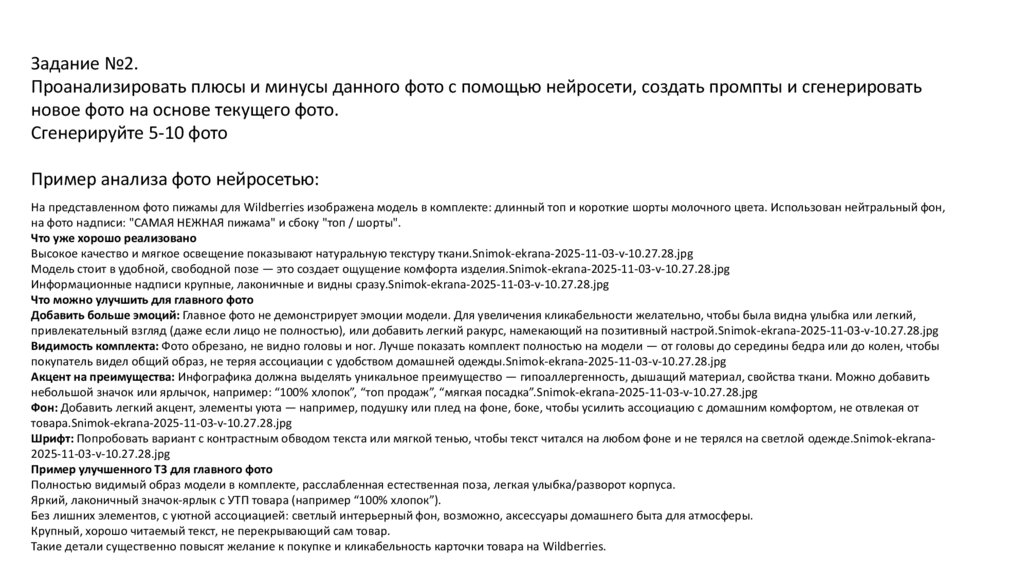 Задание №2.
Проанализировать плюсы и минусы данного фото с помощью нейросети, создать промпты и сгенерировать новое фото на основе текущего фото.
Сгенерируйте 5-10 фото

Пример анализа фото нейросетью:

На представленном фото пижамы для Wildberries изображена модель в комплекте: длинный топ и короткие шорты молочного цвета. Использован нейтральный фон, на фото надписи: "САМАЯ НЕЖНАЯ пижама" и сбоку "топ / шорты".
Что уже хорошо реализовано
Высокое качество и мягкое освещение показывают натуральную текстуру ткани.Snimok-ekrana-2025-11-03-v-10.27.28.jpg
Модель стоит в удобной, свободной позе — это создает ощущение комфорта изделия.Snimok-ekrana-2025-11-03-v-10.27.28.jpg
Информационные надписи крупные, лаконичные и видны сразу.Snimok-ekrana-2025-11-03-v-10.27.28.jpg
Что можно улучшить для главного фото
Добавить больше эмоций: Главное фото не демонстрирует эмоции модели. Для увеличения кликабельности желательно, чтобы была видна улыбка или легкий, привлекательный взгляд (даже если лицо не полностью), или добавить легкий ракурс, намекающий на позитивный настрой.Snimok-ekrana-2025-11-03-v-10.27.28.jpg
Видимость комплекта: Фото обрезано, не видно головы и ног. Лучше показать комплект полностью на модели — от головы до середины бедра или до колен, чтобы покупатель видел общий образ, не теряя ассоциации с удобством домашней одежды.Snimok-ekrana-2025-11-03-v-10.27.28.jpg
Акцент на преимущества: Инфографика должна выделять уникальное преимущество — гипоаллергенность, дышащий материал, свойства ткани. Можно добавить небольшой значок или ярлычок, например: "100% хлопок", "топ продаж", "мягкая посадка".Snimok-ekrana-2025-11-03-v-10.27.28.jpg
Фон: Добавить легкий акцент, элементы уюта — например, подушку или плед на фоне, боке, чтобы усилить ассоциацию с домашним комфортом, не отвлекая от товара.Snimok-ekrana-2025-11-03-v-10.27.28.jpg
Шрифт: Попробовать вариант с контрастным обводом текста или мягкой тенью, чтобы текст читался на любом фоне и не терялся на светлой одежде.Snimok-ekrana-2025-11-03-v-10.27.28.jpg
Пример улучшенного ТЗ для главного фото
Полностью видимый образ модели в комплекте, расслабленная естественная поза, легкая улыбка/разворот корпуса.
Яркий, лаконичный значок-ярлык с УТП товара (например "100% хлопок").
Без лишних элементов, с уютной ассоциацией: светлый интерьерный фон, возможно, аксессуары домашнего быта для атмосферы.
Крупный, хорошо читаемый текст, не перекрывающий сам товар.
Такие детали существенно повысят желание к покупке и кликабельность карточки товара на Wildberries.